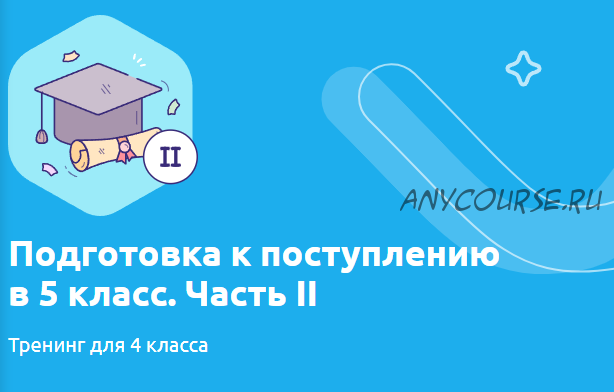 II

ANYCOURSE.RU

Подготовка к поступлению в 5 класс. Часть II

Тренинг для 4 класса